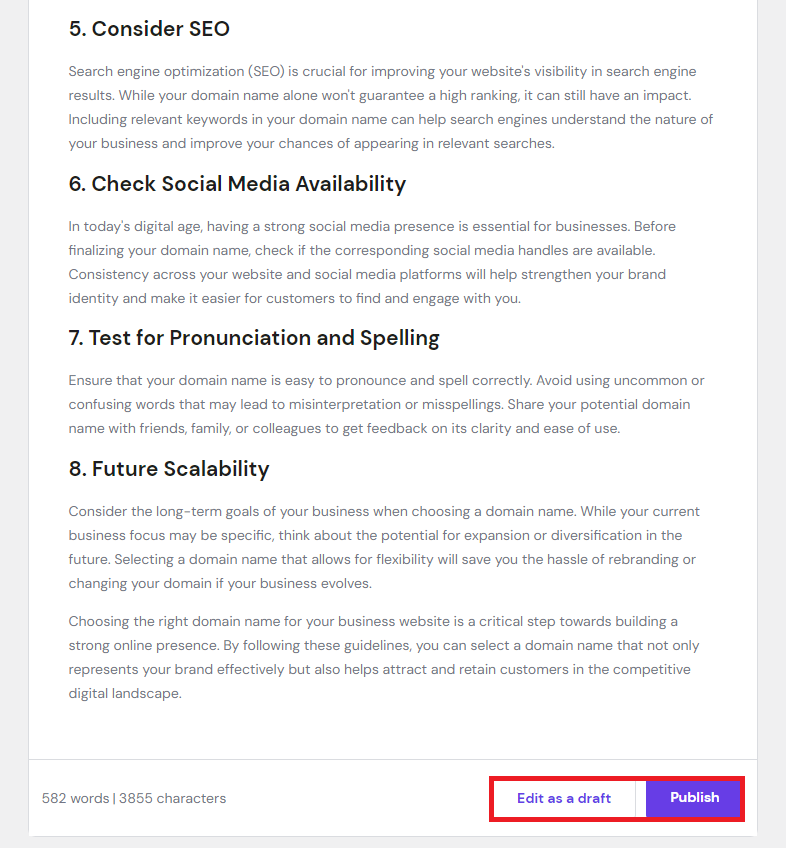 5. Consider SEO

Search engine optimization (SEO) is crucial for improving your website's visibility in search engine results. While your domain name alone won't guarantee a high ranking, it can still have an impact. Including relevant keywords in your domain name can help search engines understand the nature of your business and improve your chances of appearing in relevant searches.

6. Check Social Media Availability

In today's digital age, having a strong social media presence is essential for businesses. Before finalizing your domain name, check if the corresponding social media handles are available. Consistency across your website and social media platforms will help strengthen your brand identity and make it easier for customers to find and engage with you.

7. Test for Pronunciation and Spelling

Ensure that your domain name is easy to pronounce and spell correctly. Avoid using uncommon or confusing words that may lead to misinterpretation or misspellings. Share your potential domain name with friends, family, or colleagues to get feedback on its clarity and ease of use.

8. Future Scalability

Consider the long-term goals of your business when choosing a domain name. While your current business focus may be specific, think about the potential for expansion or diversification in the future. Selecting a domain name that allows for flexibility will save you the hassle of rebranding or changing your domain if your business evolves.

Choosing the right domain name for your business website is a critical step towards building a strong online presence. By following these guidelines, you can select a domain name that not only represents your brand effectively but also helps attract and retain customers in the competitive digital landscape.

582 words | 3855 characters

Edit as a draft

Publish